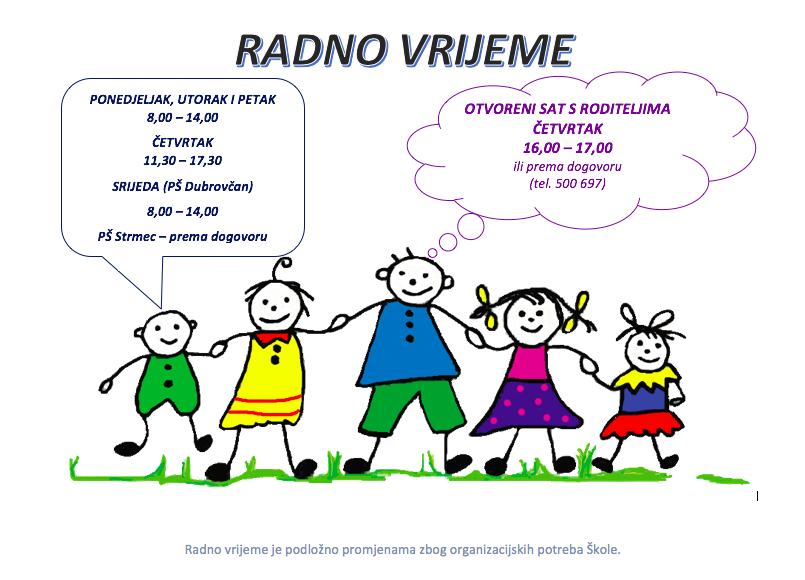 RADNO VRIJEME

PONEDJELJAK, UTORAK I PETAK
8,00 – 14,00

ČETVRTAK
11,30 – 17,30

SRIJEDA (PŠ Dubrovčan)

8,00 – 14,00

PŠ Strmec – prema dogovoru

OTVORENI SAT S RODITELJIMA
ČETVRTAK
16,00 – 17,00
ili prema dogovoru
(tel. 500 697)

Radno vrijeme je podložno promjenama zbog organizacijskih potreba Škole.